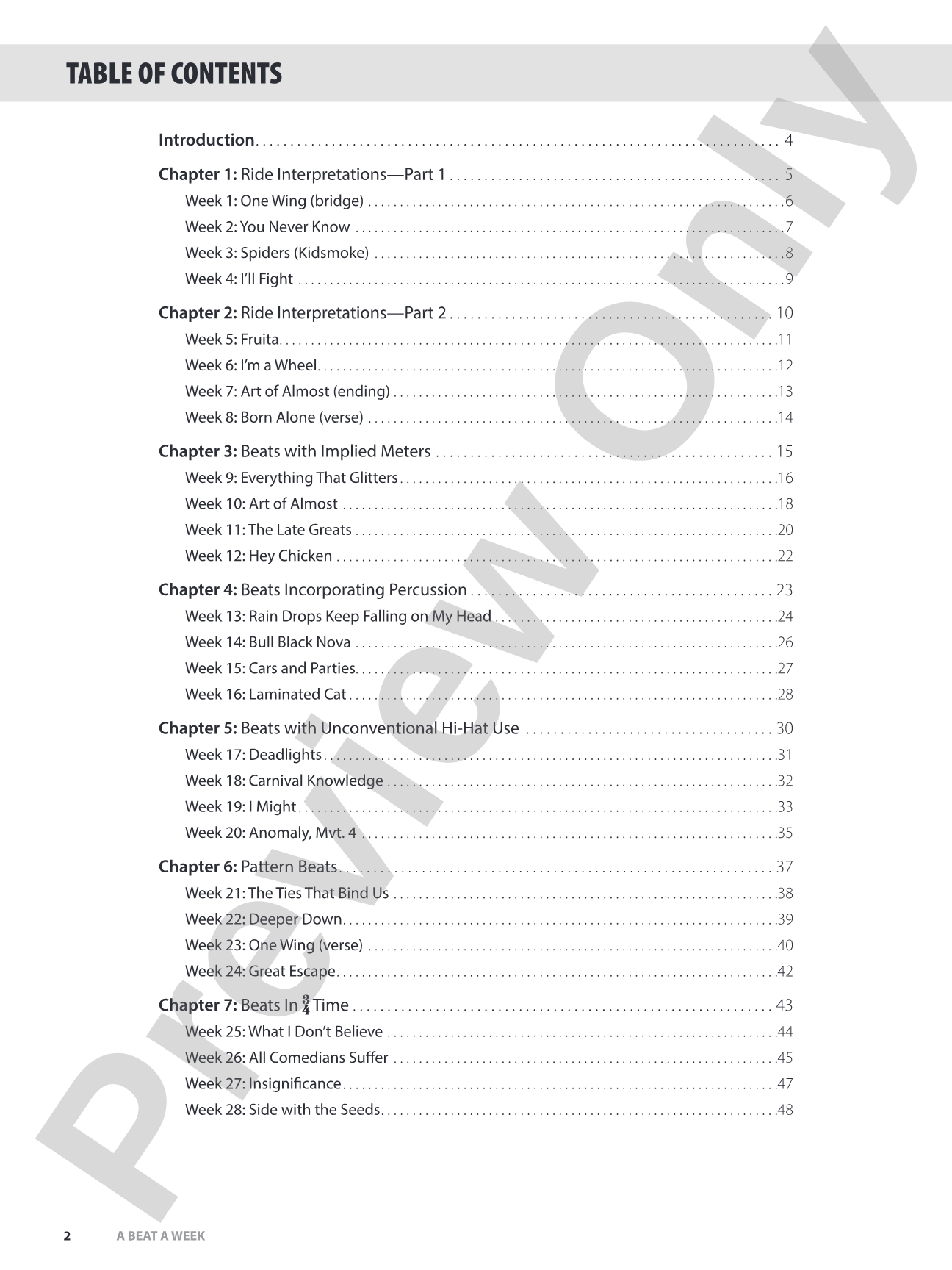 TABLE OF CONTENTS

Introduction 4

Chapter 1: Ride Interpretations—Part 1 5
Week 1: One Wing (bridge) 6
Week 2: You Never Know 7
Week 3: Spiders (Kidsmoke) 8
Week 4: I'll Fight 9

Chapter 2: Ride Interpretations—Part 2 10
Week 5: Fruita 11
Week 6: I'm a Wheel 12
Week 7: Art of Almost (ending) 13
Week 8: Born Alone (verse) 14

Chapter 3: Beats with Implied Meters 15
Week 9: Everything That Glitters 16
Week 10: Art of Almost 18
Week 11: The Late Greats 20
Week 12: Hey Chicken 22

Chapter 4: Beats Incorporating Percussion 23
Week 13: Rain Drops Keep Falling on My Head 24
Week 14: Bull Black Nova 26
Week 15: Cars and Parties 27
Week 16: Laminated Cat 28

Chapter 5: Beats with Unconventional Hi-Hat Use 30
Week 17: Deadlights 31
Week 18: Carnival Knowledge 32
Week 19: I Might 33
Week 20: Anomaly, Mvt. 4 35

Chapter 6: Pattern Beats 37
Week 21: The Ties That Bind Us 38
Week 22: Deeper Down 39
Week 23: One Wing (verse) 40
Week 24: Great Escape 42

Chapter 7: Beats In $\frac{3}{4}$ Time 43
Week 25: What I Don't Believe 44
Week 26: All Comedians Suffer 45
Week 27: Insignificance 47
Week 28: Side with the Seeds 48

2 A BEAT A WEEK

Preview Only